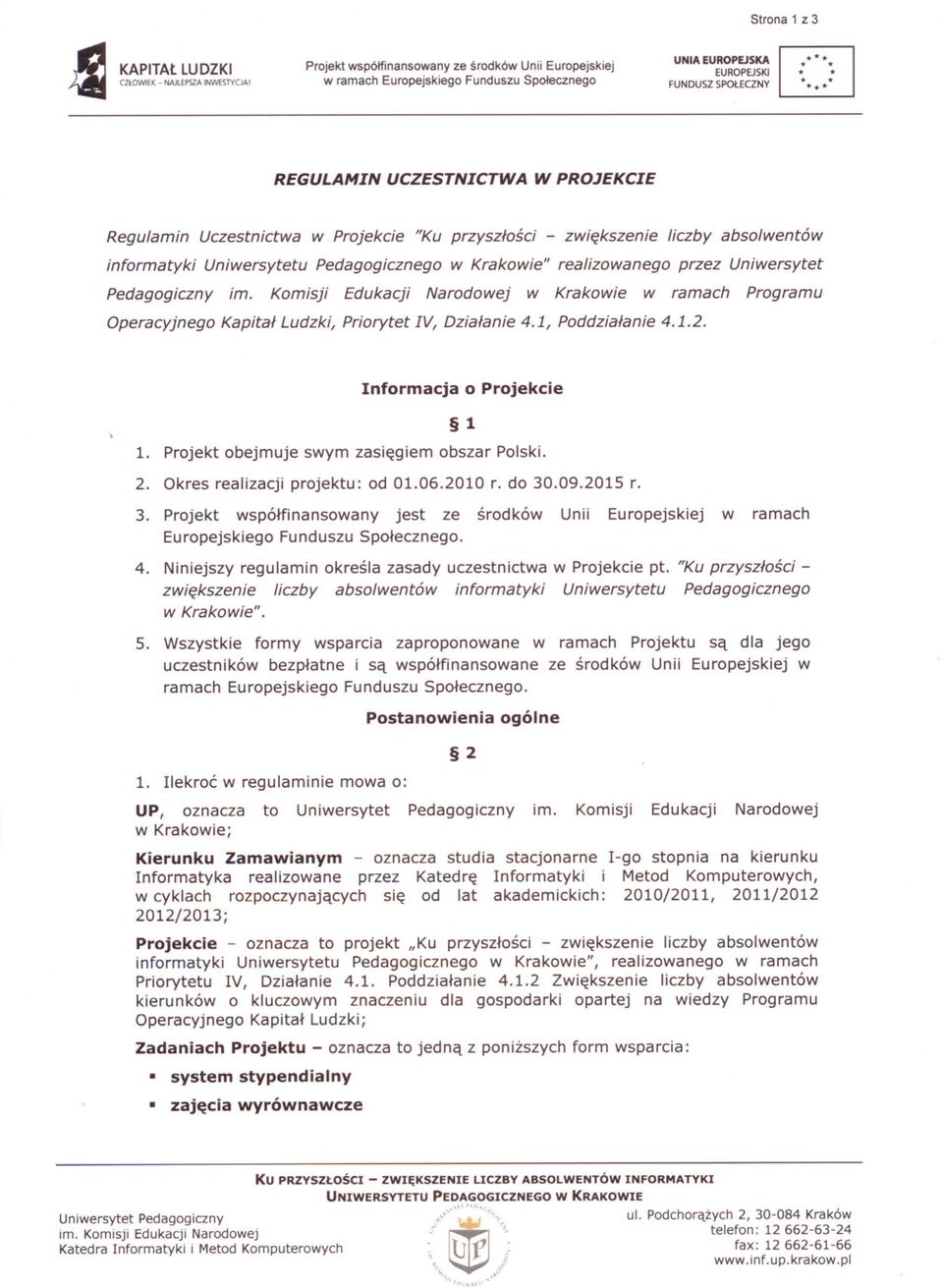 Strona 1 z 3

KAPITAŁ LUDZKI
CZŁOWIEK - NAJLEPSZA INWESTYCJA!

Projekt współfinansowany ze środków Unii Europejskiej w ramach Europejskiego Funduszu Społecznego

UNIA EUROPEJSKA
EUROPEJSKI FUNDUSZ SPOŁECZNY

REGULAMIN UCZESTNICTWA W PROJEKCIE

Regulamin Uczestnictwa w Projekcie "Ku przyszłości – zwiększenie liczby absolwentów informatyki Uniwersytetu Pedagogicznego w Krakowie" realizowanego przez Uniwersytet Pedagogiczny im. Komisji Edukacji Narodowej w Krakowie w ramach Programu Operacyjnego Kapitał Ludzki, Priorytet IV, Działanie 4.1, Poddziałanie 4.1.2.

Informacja o Projekcie

§ 1

1. Projekt obejmuje swym zasięgiem obszar Polski.
2. Okres realizacji projektu: od 01.06.2010 r. do 30.09.2015 r.
3. Projekt współfinansowany jest ze środków Unii Europejskiej w ramach Europejskiego Funduszu Społecznego.
4. Niniejszy regulamin określa zasady uczestnictwa w Projekcie pt. "Ku przyszłości – zwiększenie liczby absolwentów informatyki Uniwersytetu Pedagogicznego w Krakowie".
5. Wszystkie formy wsparcia zaproponowane w ramach Projektu są dla jego uczestników bezpłatne i są współfinansowane ze środków Unii Europejskiej w ramach Europejskiego Funduszu Społecznego.

Postanowienia ogólne

§ 2

1. Ilekroć w regulaminie mowa o:

UP, oznacza to Uniwersytet Pedagogiczny im. Komisji Edukacji Narodowej w Krakowie;

Kierunku Zamawianym – oznacza studia stacjonarne I-go stopnia na kierunku Informatyka realizowane przez Katedrę Informatyki i Metod Komputerowych, w cyklach rozpoczynających się od lat akademickich: 2010/2011, 2011/2012 2012/2013;

Projekcie – oznacza to projekt „Ku przyszłości – zwiększenie liczby absolwentów informatyki Uniwersytetu Pedagogicznego w Krakowie", realizowanego w ramach Priorytetu IV, Działanie 4.1. Poddziałanie 4.1.2 Zwiększenie liczby absolwentów kierunków o kluczowym znaczeniu dla gospodarki opartej na wiedzy Programu Operacyjnego Kapitał Ludzki;

Zadaniach Projektu – oznacza to jedną z poniższych form wsparcia:

▪ system stypendialny
▪ zajęcia wyrównawcze

KU PRZYSZŁOŚCI – ZWIĘKSZENIE LICZBY ABSOLWENTÓW INFORMATYKI
UNIWERSYTETU PEDAGOGICZNEGO W KRAKOWIE

Uniwersytet Pedagogiczny
im. Komisji Edukacji Narodowej
Katedra Informatyki i Metod Komputerowych

UP

ul. Podchorążych 2, 30-084 Kraków
telefon: 12 662-63-24
fax: 12 662-61-66
www.inf.up.krakow.pl